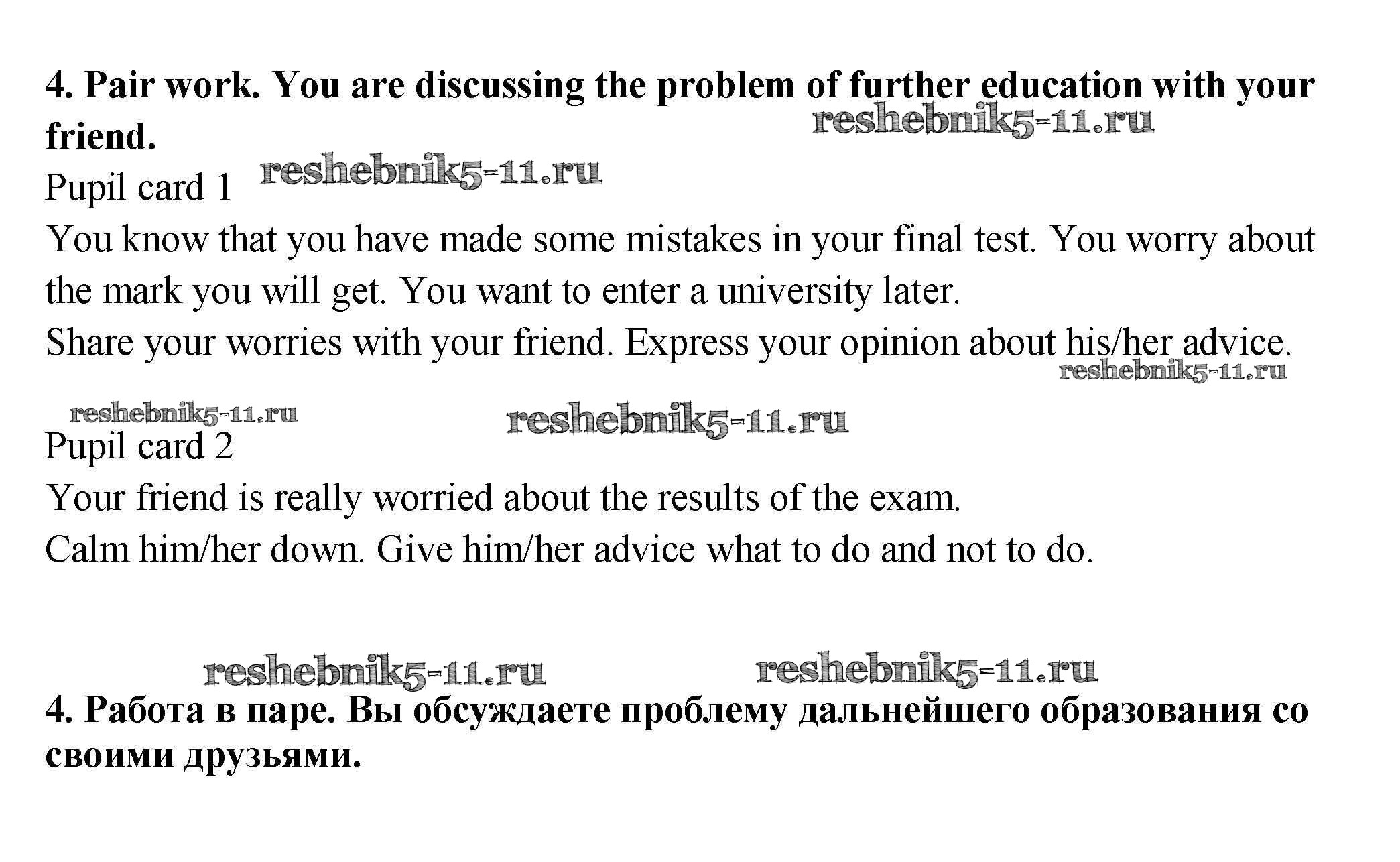 **4. Pair work. You are discussing the problem of further education with your friend.**

reshebnik5-11.ru

Pupil card 1 reshebnik5-11.ru

You know that you have made some mistakes in your final test. You worry about the mark you will get. You want to enter a university later.

Share your worries with your friend. Express your opinion about his/her advice.

reshebnik5-11.ru

reshebnik5-11.ru reshebnik5-11.ru

Pupil card 2

Your friend is really worried about the results of the exam.

Calm him/her down. Give him/her advice what to do and not to do.

reshebnik5-11.ru reshebnik5-11.ru

**4. Работа в паре. Вы обсуждаете проблему дальнейшего образования со своими друзьями.**